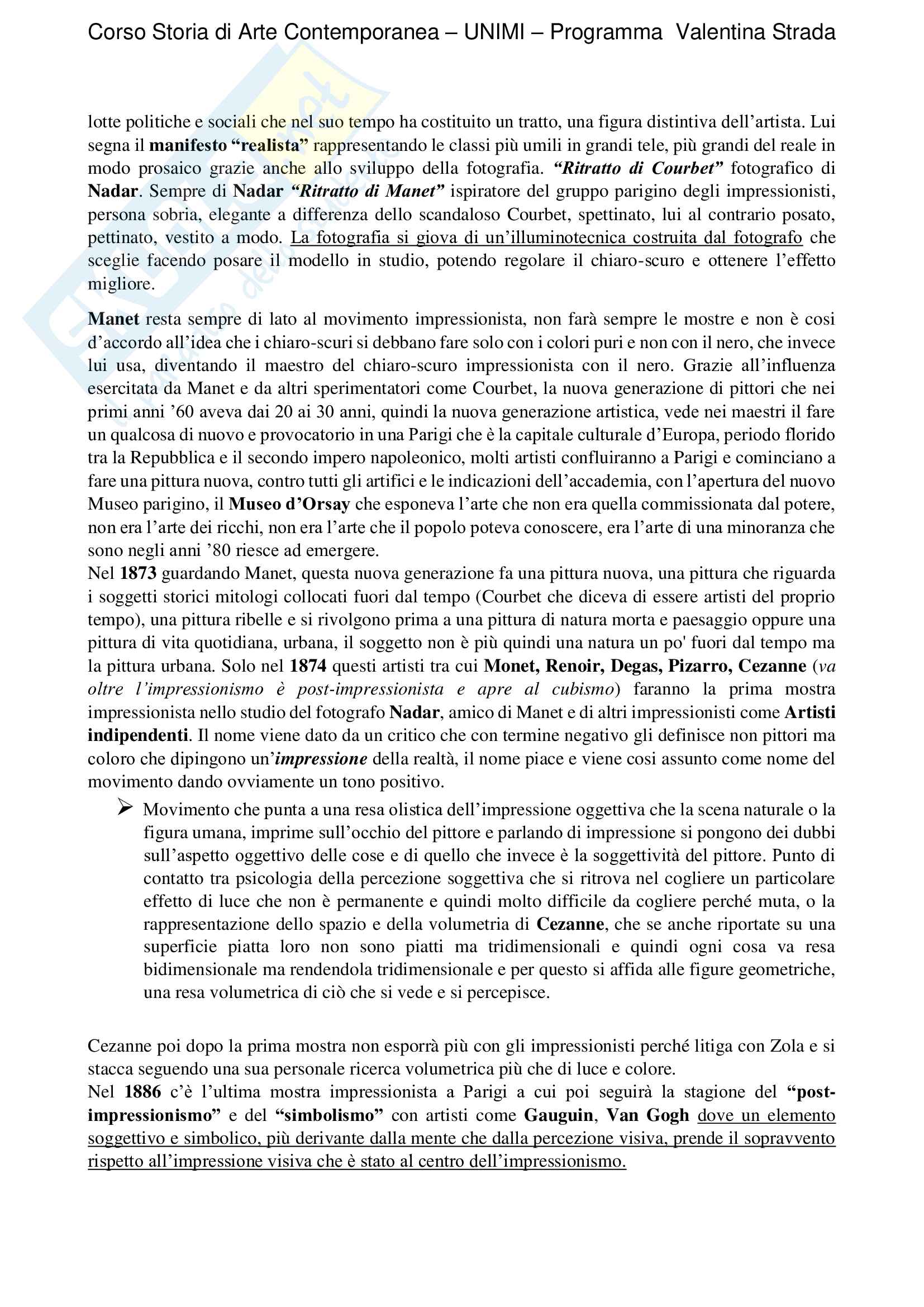 Corso Storia di Arte Contemporanea – UNIMI – Programma Valentina Strada

lotte politiche e sociali che nel suo tempo ha costituito un tratto, una figura distintiva dell'artista. Lui segna il manifesto "realista" rappresentando le classi più umili in grandi tele, più grandi del reale in modo prosaico grazie anche allo sviluppo della fotografia. "Ritratto di Courbet" fotografico di Nadar. Sempre di Nadar "Ritratto di Manet" ispiratore del gruppo parigino degli impressionisti, persona sobria, elegante a differenza dello scandaloso Courbet, spettinato, lui al contrario posato, pettinato, vestito a modo. La fotografia si giova di un'illuminotecnica costruita dal fotografo che sceglie facendo posare il modello in studio, potendo regolare il chiaro-scuro e ottenere l'effetto migliore.

Manet resta sempre di lato al movimento impressionista, non farà sempre le mostre e non è cosi d'accordo all'idea che i chiaro-scuri si debbano fare solo con i colori puri e non con il nero, che invece lui usa, diventando il maestro del chiaro-scuro impressionista con il nero. Grazie all'influenza esercitata da Manet e da altri sperimentatori come Courbet, la nuova generazione di pittori che nei primi anni '60 aveva dai 20 ai 30 anni, quindi la nuova generazione artistica, vede nei maestri il fare un qualcosa di nuovo e provocatorio in una Parigi che è la capitale culturale d'Europa, periodo florido tra la Repubblica e il secondo impero napoleonico, molti artisti confluiranno a Parigi e cominciano a fare una pittura nuova, contro tutti gli artifici e le indicazioni dell'accademia, con l'apertura del nuovo Museo parigino, il Museo d'Orsay che esponeva l'arte che non era quella commissionata dal potere, non era l'arte dei ricchi, non era l'arte che il popolo poteva conoscere, era l'arte di una minoranza che sono negli anni '80 riesce ad emergere.
Nel 1873 guardando Manet, questa nuova generazione fa una pittura nuova, una pittura che riguarda i soggetti storici mitologi collocati fuori dal tempo (Courbet che diceva di essere artisti del proprio tempo), una pittura ribelle e si rivolgono prima a una pittura di natura morta e paesaggio oppure una pittura di vita quotidiana, urbana, il soggetto non è più quindi una natura un po' fuori dal tempo ma la pittura urbana. Solo nel 1874 questi artisti tra cui Monet, Renoir, Degas, Pizarro, Cezanne (va oltre l'impressionismo è post-impressionista e apre al cubismo) faranno la prima mostra impressionista nello studio del fotografo Nadar, amico di Manet e di altri impressionisti come Artisti indipendenti. Il nome viene dato da un critico che con termine negativo gli definisce non pittori ma coloro che dipingono un'impressione della realtà, il nome piace e viene cosi assunto come nome del movimento dando ovviamente un tono positivo.
➢ Movimento che punta a una resa olistica dell'impressione oggettiva che la scena naturale o la figura umana, imprime sull'occhio del pittore e parlando di impressione si pongono dei dubbi sull'aspetto oggettivo delle cose e di quello che invece è la soggettività del pittore. Punto di contatto tra psicologia della percezione soggettiva che si ritrova nel cogliere un particolare effetto di luce che non è permanente e quindi molto difficile da cogliere perché muta, o la rappresentazione dello spazio e della volumetria di Cezanne, che se anche riportate su una superficie piatta loro non sono piatti ma tridimensionali e quindi ogni cosa va resa bidimensionale ma rendendola tridimensionale e per questo si affida alle figure geometriche, una resa volumetrica di ciò che si vede e si percepisce.

Cezanne poi dopo la prima mostra non esporrà più con gli impressionisti perché litiga con Zola e si stacca seguendo una sua personale ricerca volumetrica più che di luce e colore.
Nel 1886 c'è l'ultima mostra impressionista a Parigi a cui poi seguirà la stagione del "post-impressionismo" e del "simbolismo" con artisti come Gauguin, Van Gogh dove un elemento soggettivo e simbolico, più derivante dalla mente che dalla percezione visiva, prende il sopravvento rispetto all'impressione visiva che è stato al centro dell'impressionismo.